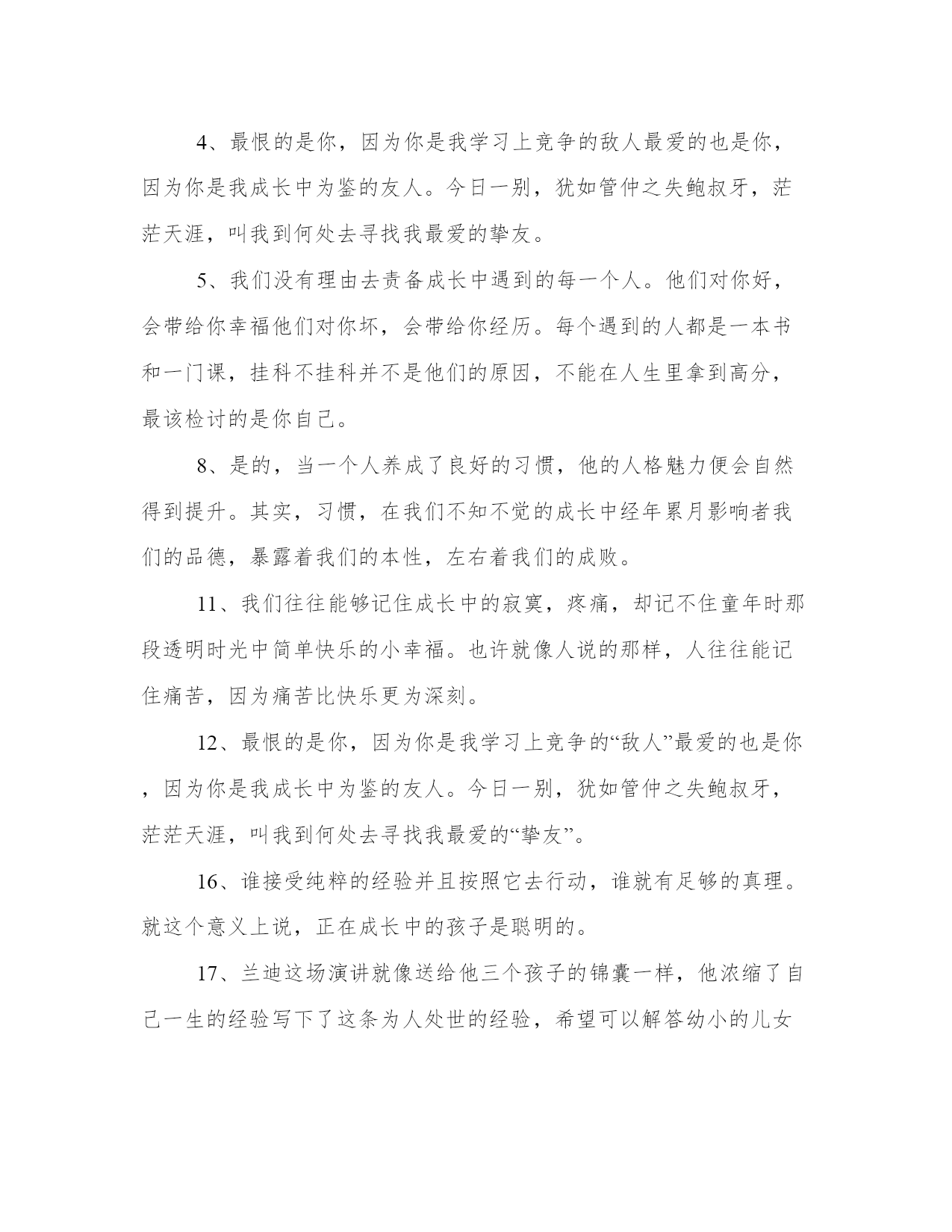 4、最恨的是你，因为你是我学习上竞争的敌人最爱的也是你，因为你是我成长中为鉴的友人。今日一别，犹如管仲之失鲍叔牙，茫茫天涯，叫我到何处去寻找我最爱的挚友。

5、我们没有理由去责备成长中遇到的每一个人。他们对你好，会带给你幸福他们对你坏，会带给你经历。每个遇到的人都是一本书和一门课，挂科不挂科并不是他们的原因，不能在人生里拿到高分，最该检讨的是你自己。

8、是的，当一个人养成了良好的习惯，他的人格魅力便会自然得到提升。其实，习惯，在我们不知不觉的成长中经年累月影响者我们的品德，暴露着我们的本性，左右着我们的成败。

11、我们往往能够记住成长中的寂寞，疼痛，却记不住童年时那段透明时光中简单快乐的小幸福。也许就像人说的那样，人往往能记住痛苦，因为痛苦比快乐更为深刻。

12、最恨的是你，因为你是我学习上竞争的“敌人”最爱的也是你，因为你是我成长中为鉴的友人。今日一别，犹如管仲之失鲍叔牙，茫茫天涯，叫我到何处去寻找我最爱的“挚友”。

16、谁接受纯粹的经验并且按照它去行动，谁就有足够的真理。就这个意义上说，正在成长中的孩子是聪明的。

17、兰迪这场演讲就像送给他三个孩子的锦囊一样，他浓缩了自己一生的经验写下了这条为人处世的经验，希望可以解答幼小的儿女